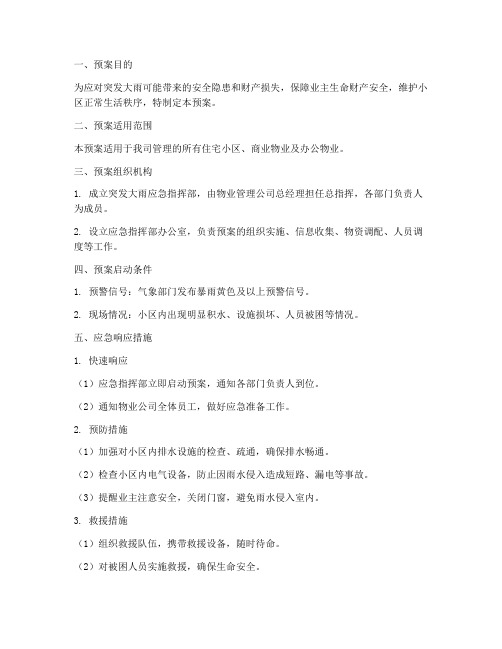 一、预案目的

为应对突发大雨可能带来的安全隐患和财产损失，保障业主生命财产安全，维护小区正常生活秩序，特制定本预案。

二、预案适用范围

本预案适用于我司管理的所有住宅小区、商业物业及办公物业。

三、预案组织机构

1. 成立突发大雨应急指挥部，由物业管理公司总经理担任总指挥，各部门负责人为成员。

2. 设立应急指挥部办公室，负责预案的组织实施、信息收集、物资调配、人员调度等工作。

四、预案启动条件

1. 预警信号：气象部门发布暴雨黄色及以上预警信号。

2. 现场情况：小区内出现明显积水、设施损坏、人员被困等情况。

五、应急响应措施

1. 快速响应

（1）应急指挥部立即启动预案，通知各部门负责人到位。

（2）通知物业公司全体员工，做好应急准备工作。

2. 预防措施

（1）加强对小区内排水设施的检查、疏通，确保排水畅通。

（2）检查小区内电气设备，防止因雨水侵入造成短路、漏电等事故。

（3）提醒业主注意安全，关闭门窗，避免雨水侵入室内。

3. 救援措施

（1）组织救援队伍，携带救援设备，随时待命。

（2）对被困人员实施救援，确保生命安全。